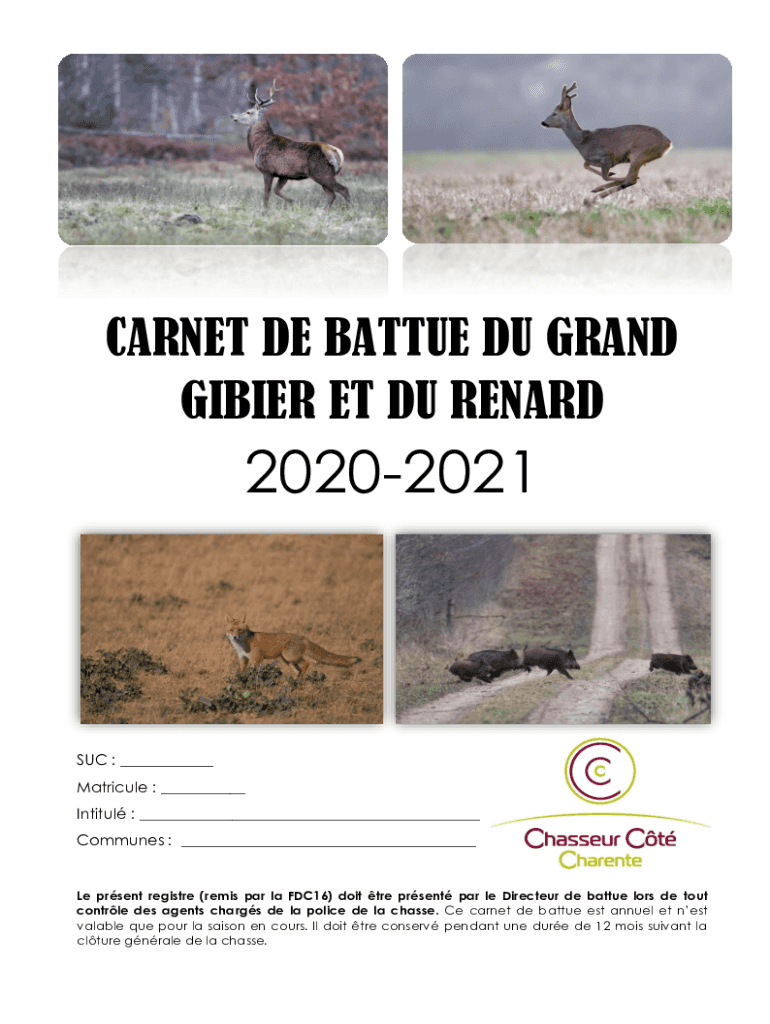 CARNET DE BATTUE DU GRAND GIBIER ET DU RENARD

2020-2021

SUC : ____

Matricule : ____

Intitulé : ____

Communes : ____

Chasseur Côté
Charente

Le présent registre (remis par la FDC16) doit être présenté par le Directeur de battue lors de tout contrôle des agents chargés de la police de la chasse. Ce carnet de battue est annuel et n'est valable que pour la saison en cours. Il doit être conservé pendant une durée de 12 mois suivant la clôture générale de la chasse.